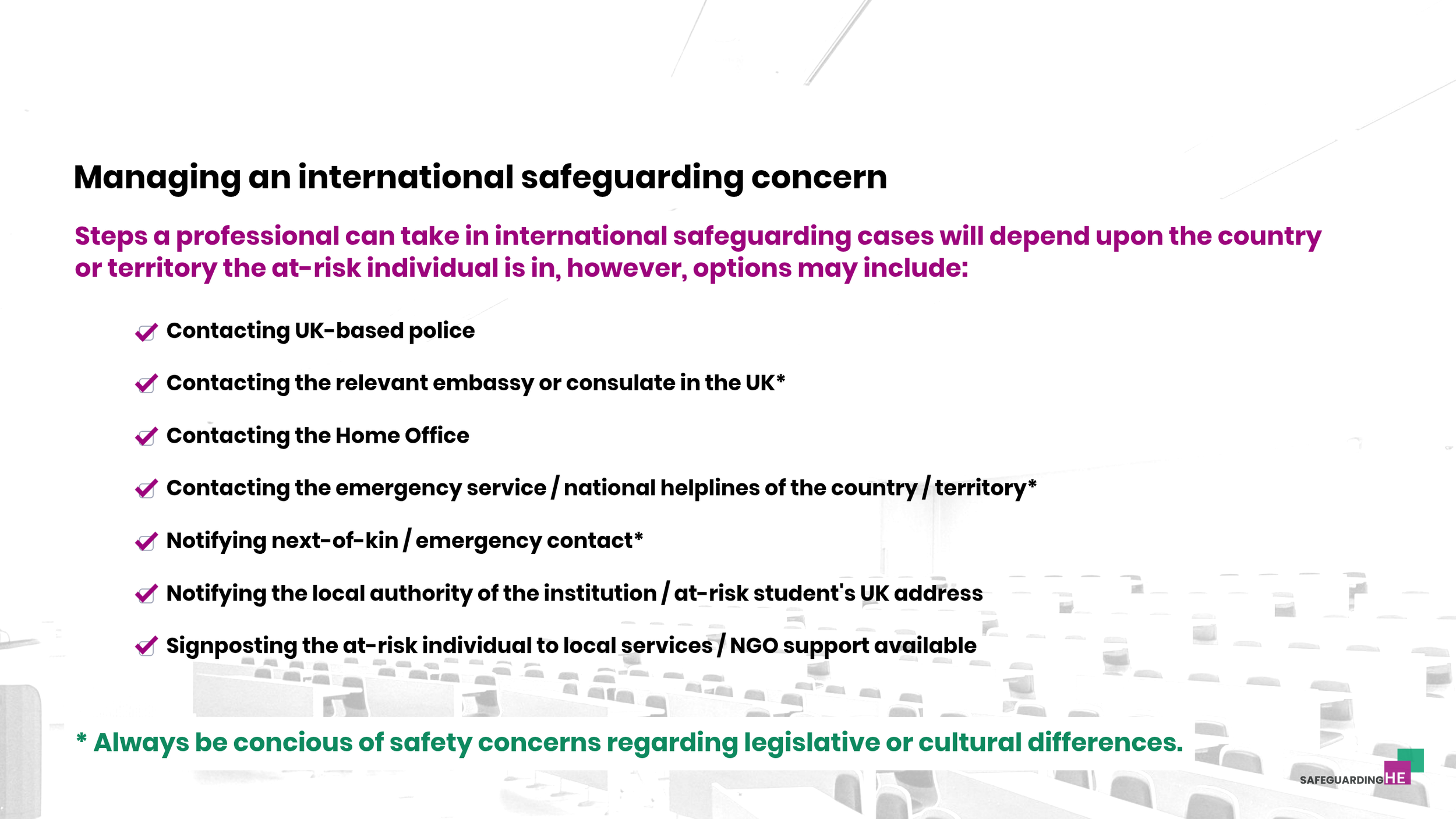 Managing an international safeguarding concern

Steps a professional can take in international safeguarding cases will depend upon the country or territory the at-risk individual is in, however, options may include:

Contacting UK-based police

Contacting the relevant embassy or consulate in the UK*

Contacting the Home Office

Contacting the emergency service / national helplines of the country / territory*

Notifying next-of-kin / emergency contact*

Notifying the local authority of the institution / at-risk student's UK address

Signposting the at-risk individual to local services / NGO support available

* Always be concious of safety concerns regarding legislative or cultural differences.

SAFEGUARDING HE